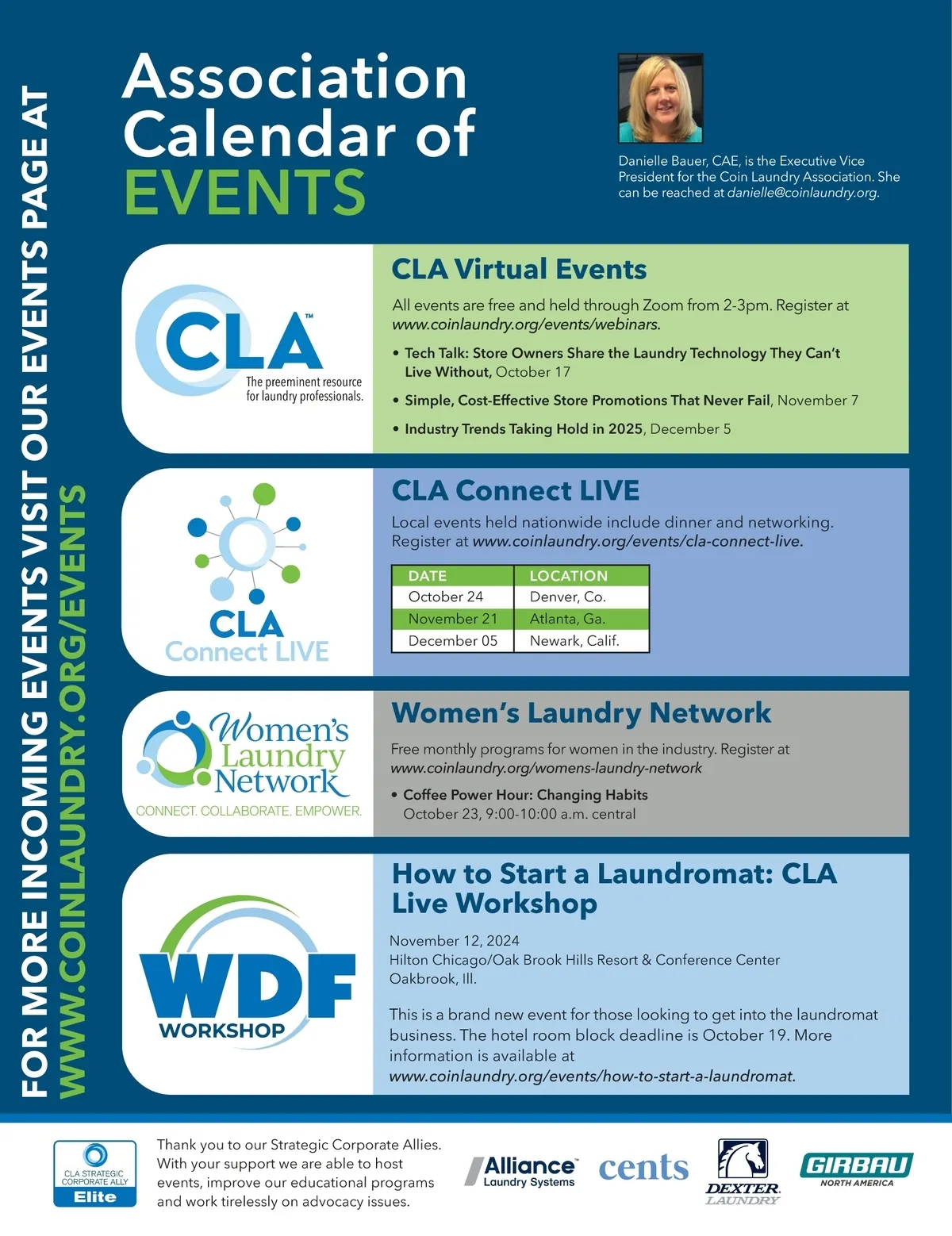 FOR MORE INCOMING EVENTS VISIT OUR EVENTS PAGE AT
WWW.COINLAUNDRY.ORG/EVENTS

Association Calendar of EVENTS

Danielle Bauer, CAE, is the Executive Vice President for the Coin Laundry Association. She can be reached at danielle@coinlaundry.org.

CLA™
The preeminent resource for laundry professionals.

CLA Virtual Events

All events are free and held through Zoom from 2-3pm. Register at www.coinlaundry.org/events/webinars.

• Tech Talk: Store Owners Share the Laundry Technology They Can't Live Without, October 17
• Simple, Cost-Effective Store Promotions That Never Fail, November 7
• Industry Trends Taking Hold in 2025, December 5

CLA Connect LIVE

CLA Connect LIVE

Local events held nationwide include dinner and networking. Register at www.coinlaundry.org/events/cla-connect-live.

| DATE | LOCATION |
|---|---|
| October 24 | Denver, Co. |
| November 21 | Atlanta, Ga. |
| December 05 | Newark, Calif. |

Women's Laundry Network
CONNECT. COLLABORATE. EMPOWER.

Women's Laundry Network

Free monthly programs for women in the industry. Register at www.coinlaundry.org/womens-laundry-network

• Coffee Power Hour: Changing Habits
October 23, 9:00-10:00 a.m. central

WDF WORKSHOP

How to Start a Laundromat: CLA Live Workshop

November 12, 2024
Hilton Chicago/Oak Brook Hills Resort & Conference Center
Oakbrook, Ill.

This is a brand new event for those looking to get into the laundromat business. The hotel room block deadline is October 19. More information is available at www.coinlaundry.org/events/how-to-start-a-laundromat.

CLA STRATEGIC CORPORATE ALLY
Elite

Thank you to our Strategic Corporate Allies. With your support we are able to host events, improve our educational programs and work tirelessly on advocacy issues.

Alliance Laundry Systems
cents
DEXTER LAUNDRY
GIRBAU NORTH AMERICA